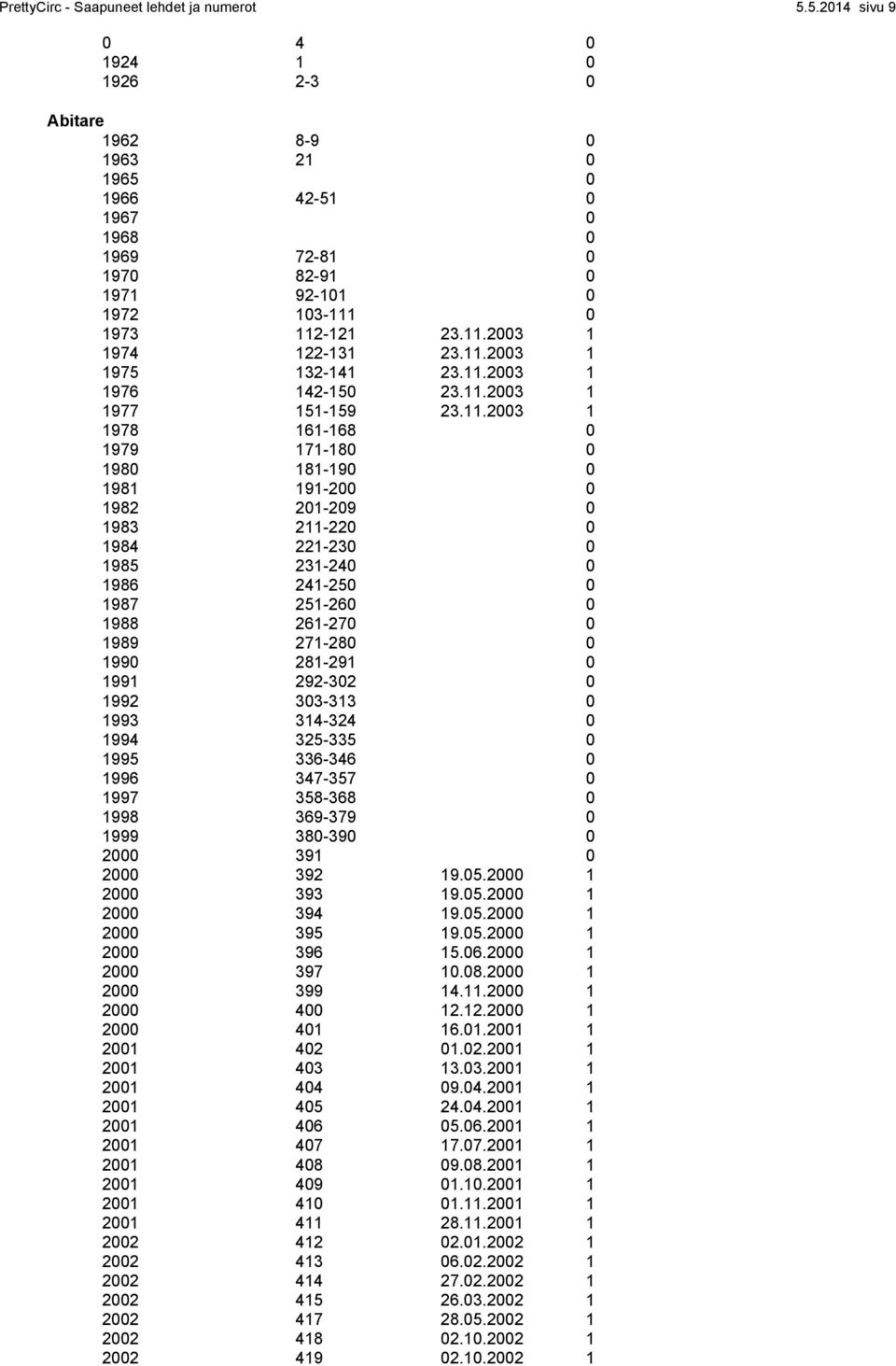 PrettyCirc - Saapuneet lehdet ja numerot 5.5.2014 sivu 9

| | | | |
|---|---|---|---|
| 0 | 4 | | 0 |
| 1924 | 1 | | 0 |
| 1926 | 2-3 | | 0 |

Abitare

| | | | |
|---|---|---|---|
| 1962 | 8-9 | | 0 |
| 1963 | 21 | | 0 |
| 1965 | | | 0 |
| 1966 | 42-51 | | 0 |
| 1967 | | | 0 |
| 1968 | | | 0 |
| 1969 | 72-81 | | 0 |
| 1970 | 82-91 | | 0 |
| 1971 | 92-101 | | 0 |
| 1972 | 103-111 | | 0 |
| 1973 | 112-121 | 23.11.2003 | 1 |
| 1974 | 122-131 | 23.11.2003 | 1 |
| 1975 | 132-141 | 23.11.2003 | 1 |
| 1976 | 142-150 | 23.11.2003 | 1 |
| 1977 | 151-159 | 23.11.2003 | 1 |
| 1978 | 161-168 | | 0 |
| 1979 | 171-180 | | 0 |
| 1980 | 181-190 | | 0 |
| 1981 | 191-200 | | 0 |
| 1982 | 201-209 | | 0 |
| 1983 | 211-220 | | 0 |
| 1984 | 221-230 | | 0 |
| 1985 | 231-240 | | 0 |
| 1986 | 241-250 | | 0 |
| 1987 | 251-260 | | 0 |
| 1988 | 261-270 | | 0 |
| 1989 | 271-280 | | 0 |
| 1990 | 281-291 | | 0 |
| 1991 | 292-302 | | 0 |
| 1992 | 303-313 | | 0 |
| 1993 | 314-324 | | 0 |
| 1994 | 325-335 | | 0 |
| 1995 | 336-346 | | 0 |
| 1996 | 347-357 | | 0 |
| 1997 | 358-368 | | 0 |
| 1998 | 369-379 | | 0 |
| 1999 | 380-390 | | 0 |
| 2000 | 391 | | 0 |
| 2000 | 392 | 19.05.2000 | 1 |
| 2000 | 393 | 19.05.2000 | 1 |
| 2000 | 394 | 19.05.2000 | 1 |
| 2000 | 395 | 19.05.2000 | 1 |
| 2000 | 396 | 15.06.2000 | 1 |
| 2000 | 397 | 10.08.2000 | 1 |
| 2000 | 399 | 14.11.2000 | 1 |
| 2000 | 400 | 12.12.2000 | 1 |
| 2000 | 401 | 16.01.2001 | 1 |
| 2001 | 402 | 01.02.2001 | 1 |
| 2001 | 403 | 13.03.2001 | 1 |
| 2001 | 404 | 09.04.2001 | 1 |
| 2001 | 405 | 24.04.2001 | 1 |
| 2001 | 406 | 05.06.2001 | 1 |
| 2001 | 407 | 17.07.2001 | 1 |
| 2001 | 408 | 09.08.2001 | 1 |
| 2001 | 409 | 01.10.2001 | 1 |
| 2001 | 410 | 01.11.2001 | 1 |
| 2001 | 411 | 28.11.2001 | 1 |
| 2002 | 412 | 02.01.2002 | 1 |
| 2002 | 413 | 06.02.2002 | 1 |
| 2002 | 414 | 27.02.2002 | 1 |
| 2002 | 415 | 26.03.2002 | 1 |
| 2002 | 417 | 28.05.2002 | 1 |
| 2002 | 418 | 02.10.2002 | 1 |
| 2002 | 419 | 02.10.2002 | 1 |